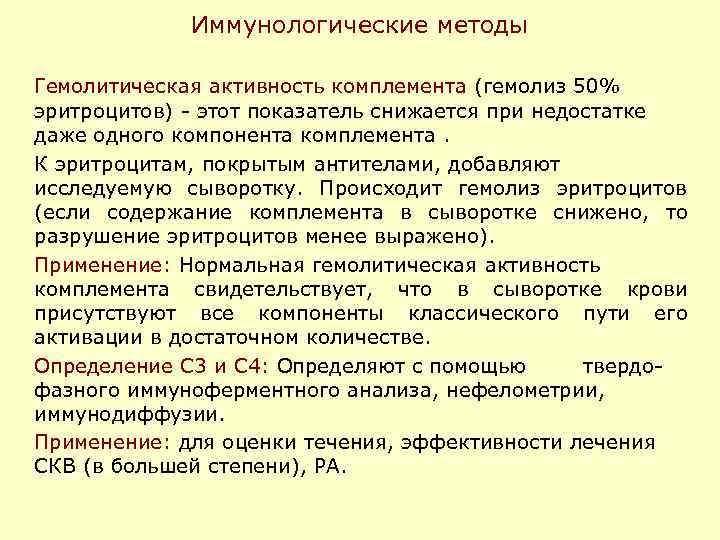 Иммунологические методы

Гемолитическая активность комплемента (гемолиз 50% эритроцитов) - этот показатель снижается при недостатке даже одного компонента комплемента .

К эритроцитам, покрытым антителами, добавляют исследуемую сыворотку. Происходит гемолиз эритроцитов (если содержание комплемента в сыворотке снижено, то разрушение эритроцитов менее выражено).

Применение: Нормальная гемолитическая активность комплемента свидетельствует, что в сыворотке крови присутствуют все компоненты классического пути его активации в достаточном количестве.

Определение С3 и С4: Определяют с помощью твердофазного иммуноферментного анализа, нефелометрии, иммунодиффузии.

Применение: для оценки течения, эффективности лечения СКВ (в большей степени), РА.